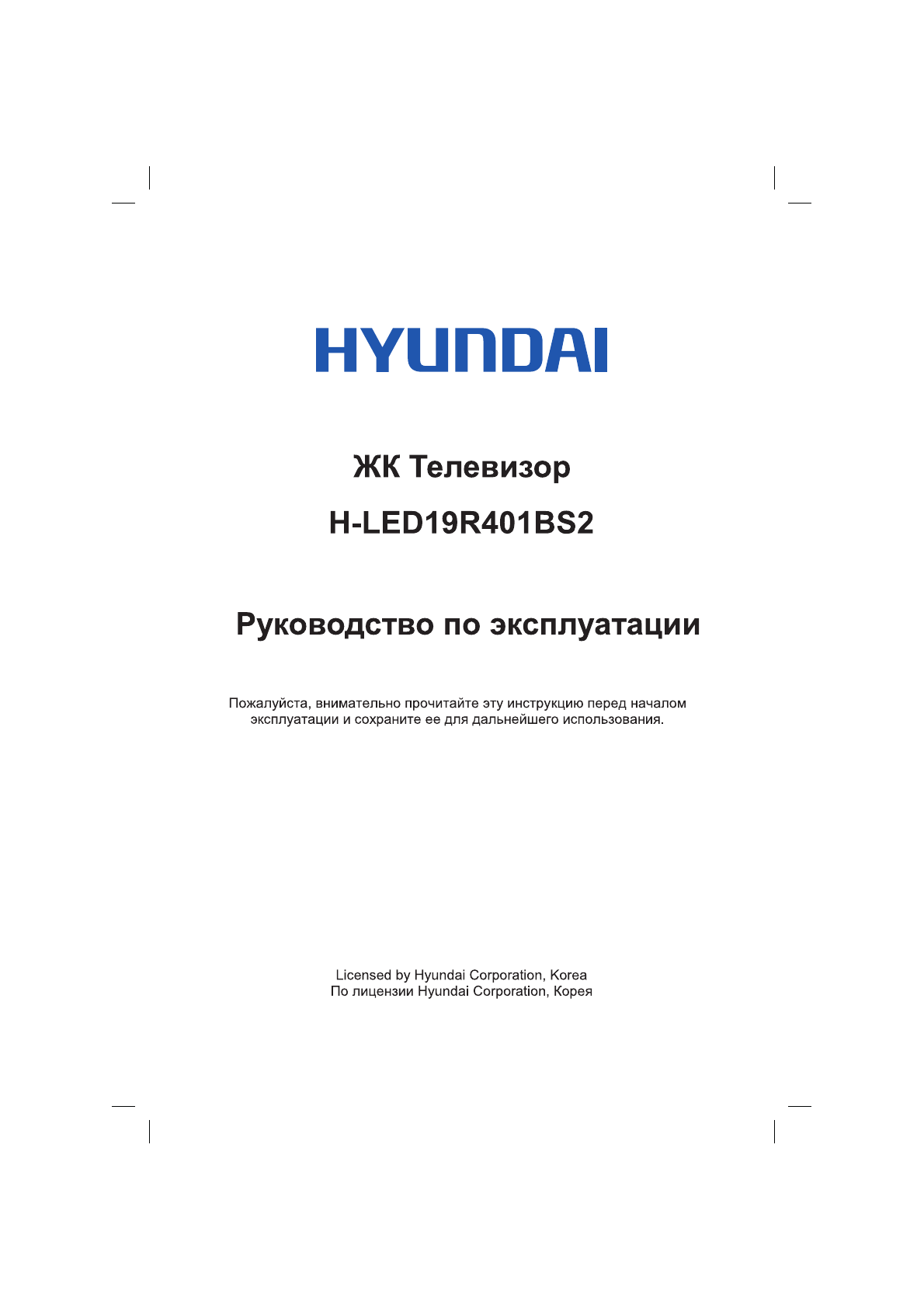 HYUNDAI

ЖК Телевизор

H-LED19R401BS2

Руководство по эксплуатации

Пожалуйста, внимательно прочитайте эту инструкцию перед началом эксплуатации и сохраните ее для дальнейшего использования.

Licensed by Hyundai Corporation, Korea
По лицензии Hyundai Corporation, Корея